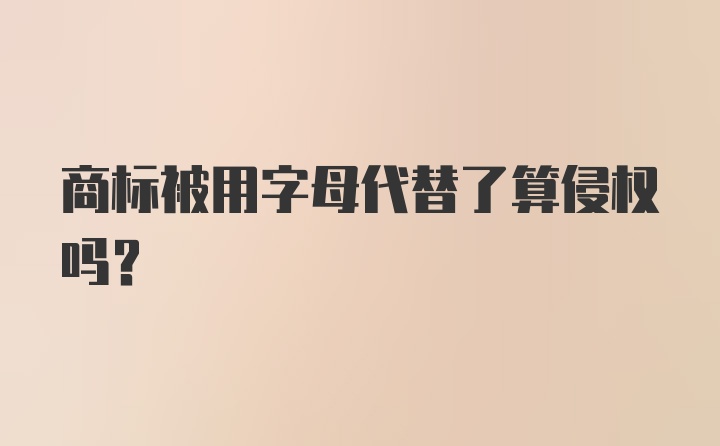 商标被用字母代替了算侵权吗？